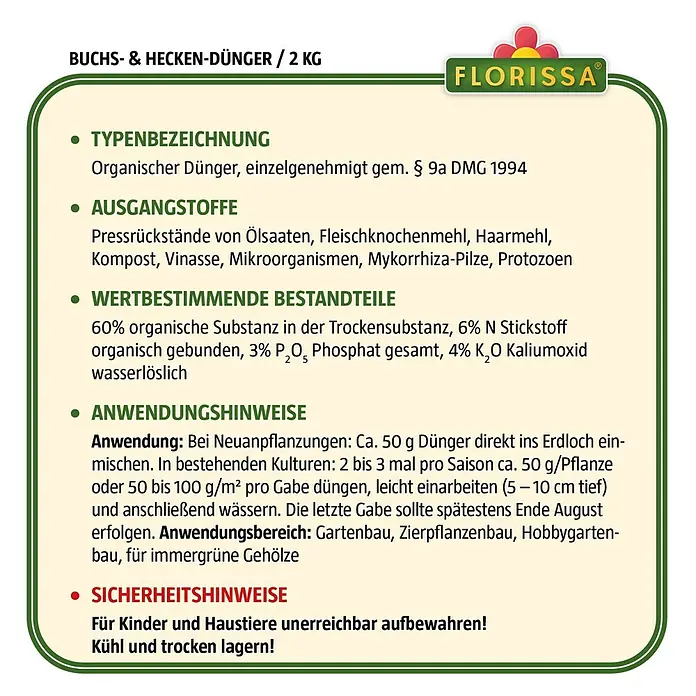 BUCHS- & HECKEN-DÜNGER / 2 KG

FLORISSA®

• TYPENBEZEICHNUNG
Organischer Dünger, einzelgenehmigt gem. § 9a DMG 1994

• AUSGANGSTOFFE
Pressrückstände von Ölsaaten, Fleischknochenmehl, Haarmehl, Kompost, Vinasse, Mikroorganismen, Mykorrhiza-Pilze, Protozoen

• WERTBESTIMMENDE BESTANDTEILE
60% organische Substanz in der Trockensubstanz, 6% N Stickstoff organisch gebunden, 3% $P_2O_5$ Phosphat gesamt, 4% $K_2O$ Kaliumoxid wasserlöslich

• ANWENDUNGSHINWEISE
Anwendung: Bei Neuanpflanzungen: Ca. 50 g Dünger direkt ins Erdloch einmischen. In bestehenden Kulturen: 2 bis 3 mal pro Saison ca. 50 g/Pflanze oder 50 bis 100 g/m² pro Gabe düngen, leicht einarbeiten (5 – 10 cm tief) und anschließend wässern. Die letzte Gabe sollte spätestens Ende August erfolgen. Anwendungsbereich: Gartenbau, Zierpflanzenbau, Hobbygartenbau, für immergrüne Gehölze

• SICHERHEITSHINWEISE
Für Kinder und Haustiere unerreichbar aufbewahren!
Kühl und trocken lagern!